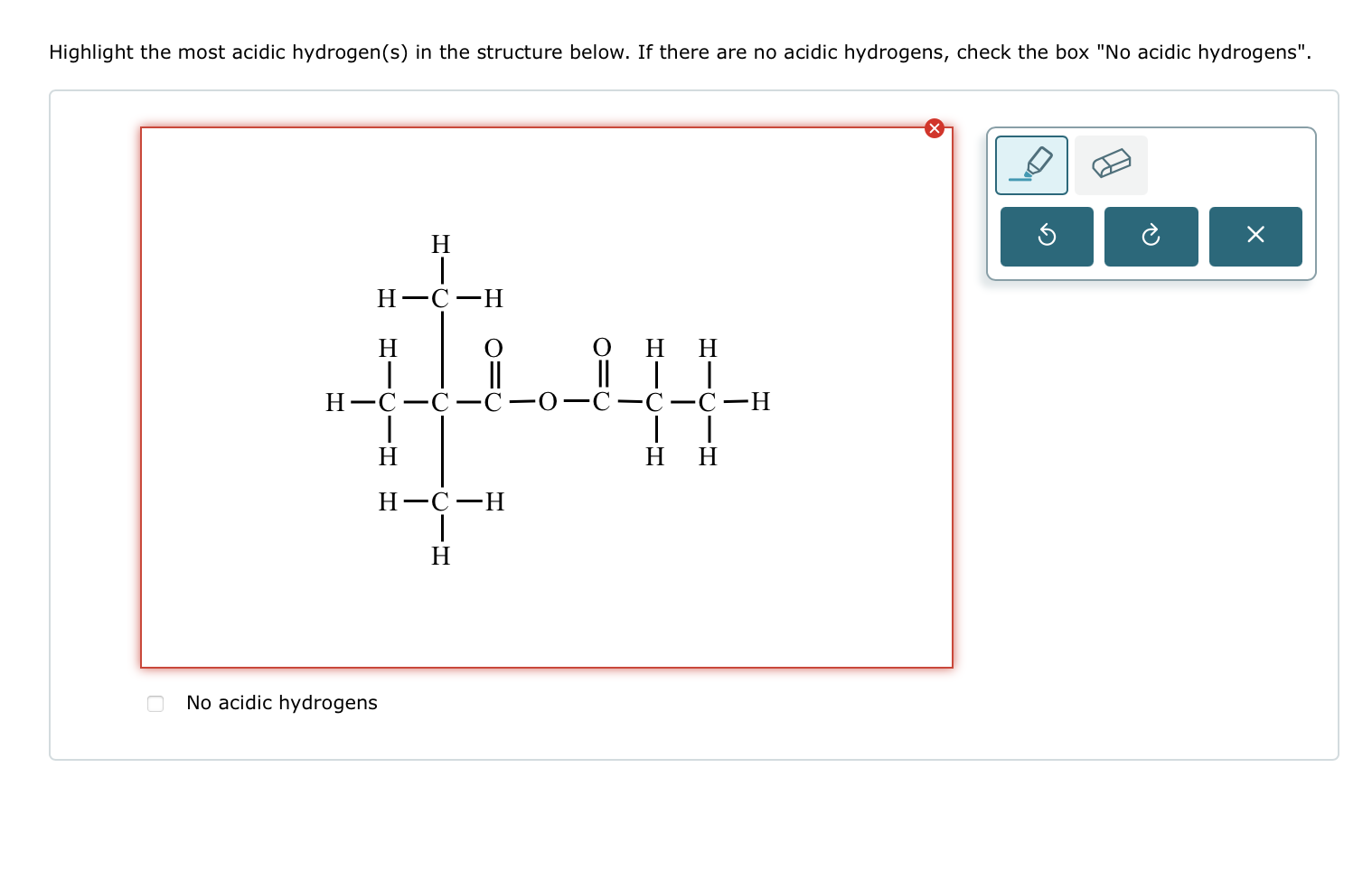 Highlight the most acidic hydrogen(s) in the structure below. If there are no acidic hydrogens, check the box "No acidic hydrogens".

H
H—C—H
H O O H H
H—C—C—C—O—C—C—C—H
H H H
H—C—H
H

No acidic hydrogens